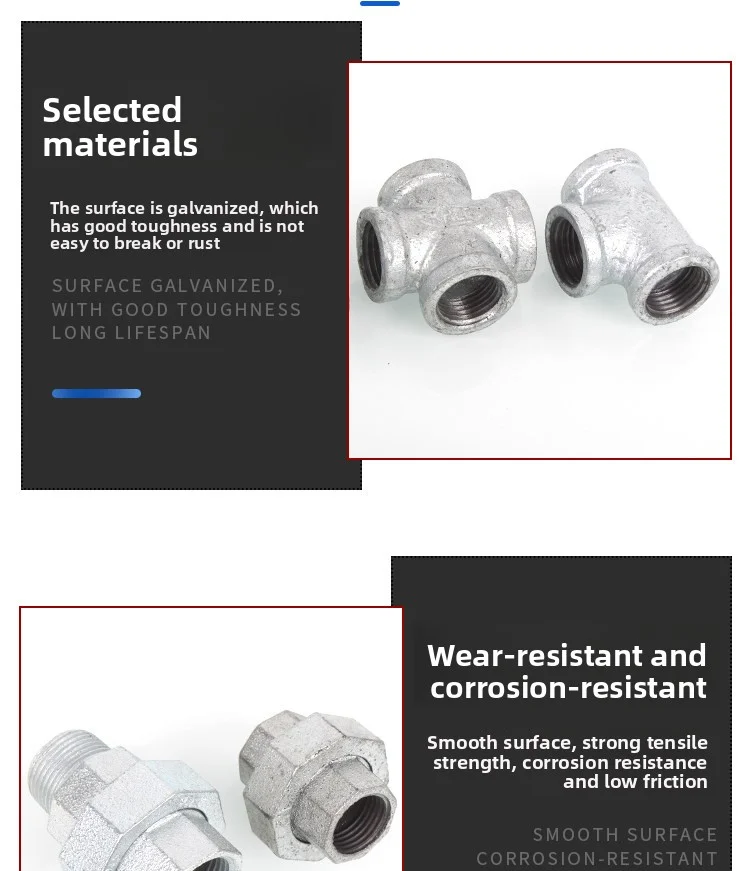 Selected materials

The surface is galvanized, which has good toughness and is not easy to break or rust

SURFACE GALVANIZED, WITH GOOD TOUGHNESS LONG LIFESPAN

Wear-resistant and corrosion-resistant

Smooth surface, strong tensile strength, corrosion resistance and low friction

SMOOTH SURFACE CORROSION-RESISTANT